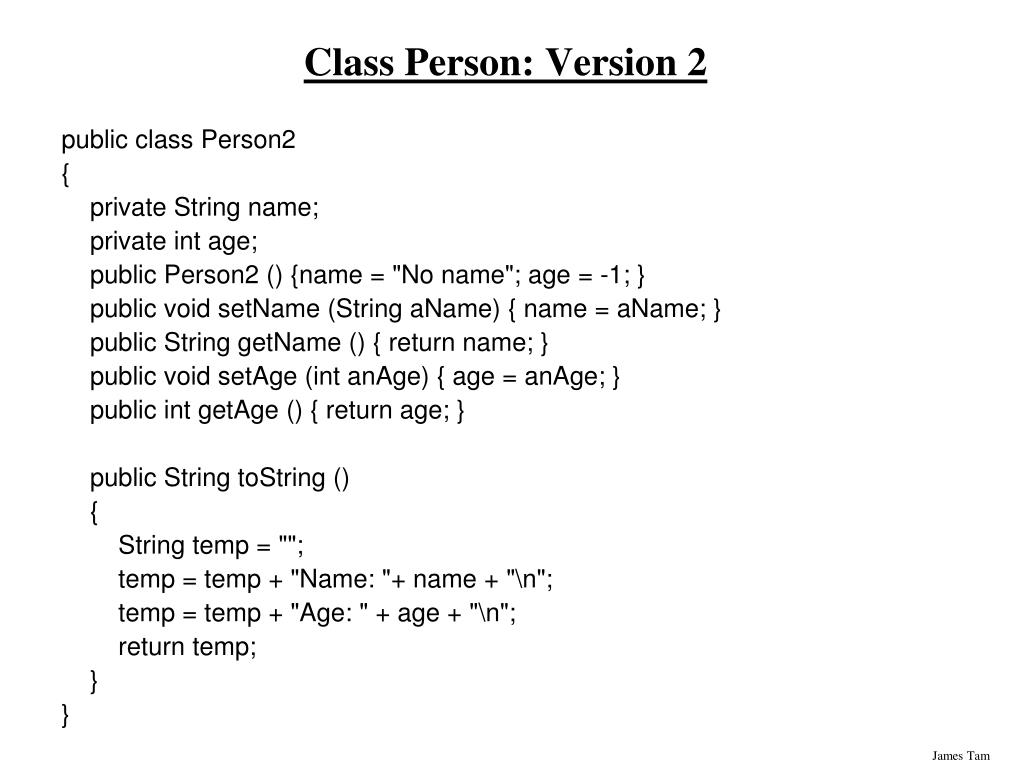 Class Person: Version 2

public class Person2
{
private String name;
private int age;
public Person2 () {name = "No name"; age = -1; }
public void setName (String aName) { name = aName; }
public String getName () { return name; }
public void setAge (int anAge) { age = anAge; }
public int getAge () { return age; }

public String toString ()
{
String temp = "";
temp = temp + "Name: "+ name + "\n";
temp = temp + "Age: " + age + "\n";
return temp;
}
}

James Tam